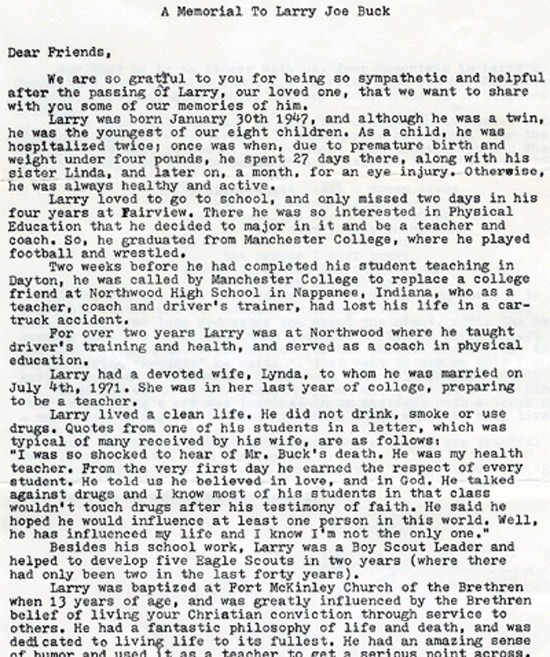 A Memorial To Larry Joe Buck

Dear Friends,

We are so gratful to you for being so sympathetic and helpful after the passing of Larry, our loved one, that we want to share with you some of our memories of him.

Larry was born January 30th 1947, and although he was a twin, he was the youngest of our eight children. As a child, he was hospitalized twice; once was when, due to premature birth and weight under four pounds, he spent 27 days there, along with his sister Linda, and later on, a month, for an eye injury. Otherwise, he was always healthy and active.

Larry loved to go to school, and only missed two days in his four years at Fairview. There he was so interested in Physical Education that he decided to major in it and be a teacher and coach. So, he graduated from Manchester College, where he played football and wrestled.

Two weeks before he had completed his student teaching in Dayton, he was called by Manchester College to replace a college friend at Northwood High School in Nappanee, Indiana, who as a teacher, coach and driver's trainer, had lost his life in a car-truck accident.

For over two years Larry was at Northwood where he taught driver's training and health, and served as a coach in physical education.

Larry had a devoted wife, Lynda, to whom he was married on July 4th, 1971. She was in her last year of college, preparing to be a teacher.

Larry lived a clean life. He did not drink, smoke or use drugs. Quotes from one of his students in a letter, which was typical of many received by his wife, are as follows: "I was so shocked to hear of Mr. Buck's death. He was my health teacher. From the very first day he earned the respect of every student. He told us he believed in love, and in God. He talked against drugs and I know most of his students in that class wouldn't touch drugs after his testimony of faith. He said he hoped he would influence at least one person in this world. Well, he has influenced my life and I know I'm not the only one."

Besides his school work, Larry was a Boy Scout Leader and helped to develop five Eagle Scouts in two years (where there had only been two in the last forty years).

Larry was baptized at Fort McKinley Church of the Brethren when 13 years of age, and was greatly influenced by the Brethren belief of living your Christian conviction through service to others. He had a fantastic philosophy of life and death, and was dedicated to living life to its fullest. He had an amazing sense of humor and used it as a teacher to get a serious point across.